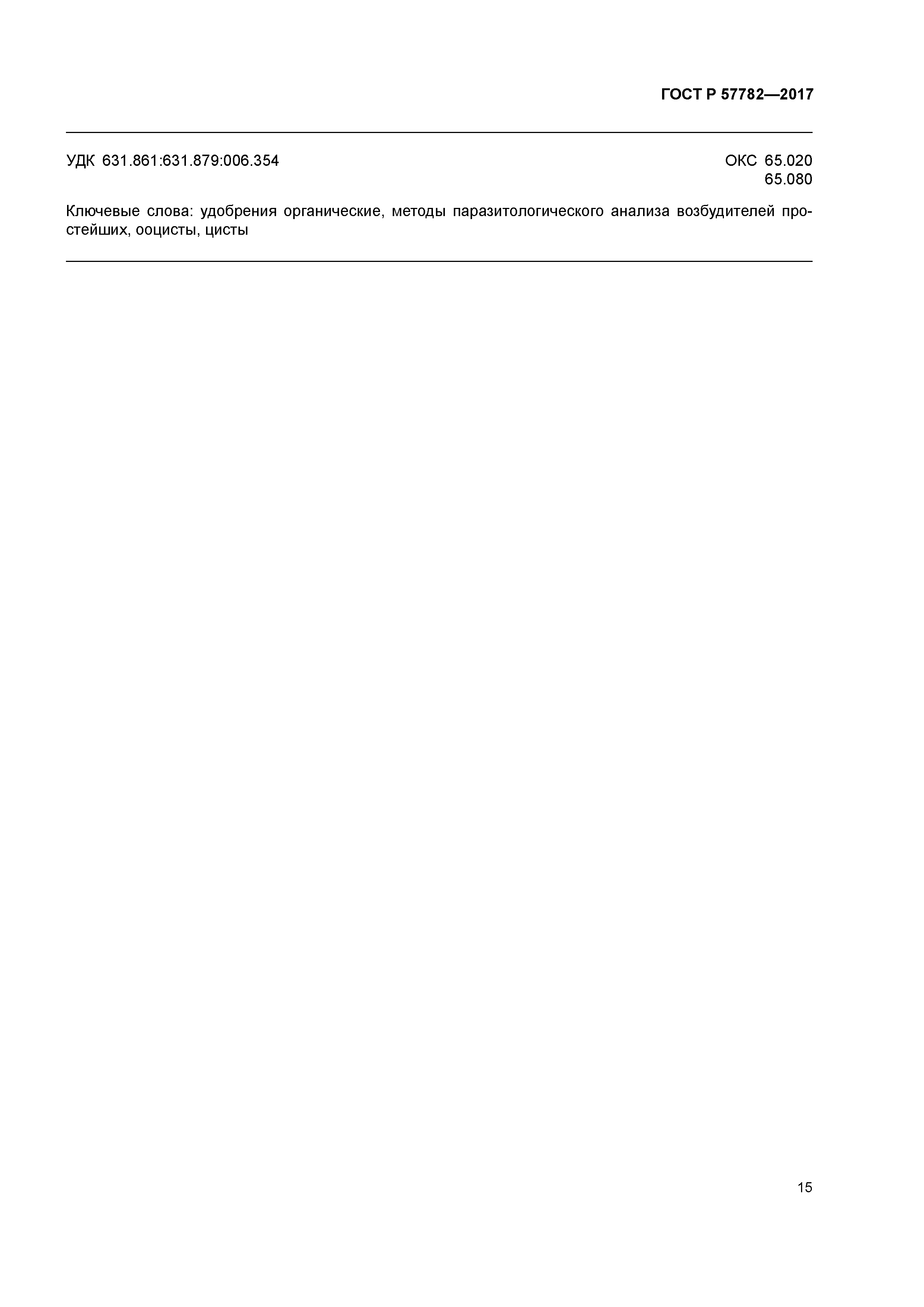 ГОСТ Р 57782—2017

УДК 631.861:631.879:006.354

ОКС 65.020
65.080

Ключевые слова: удобрения органические, методы паразитологического анализа возбудителей простейших, ооцисты, цисты

15